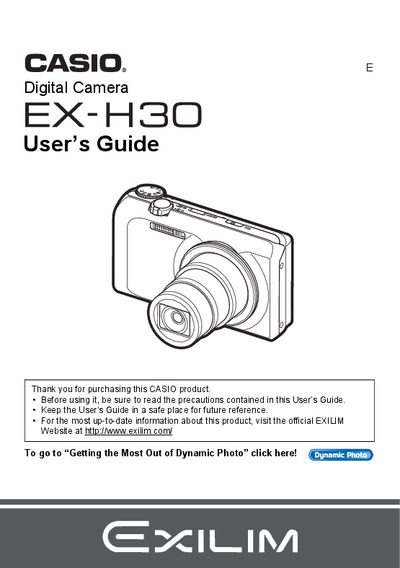 CASIO®

E

Digital Camera

EX-H30

User's Guide

Thank you for purchasing this CASIO product.

• Before using it, be sure to read the precautions contained in this User's Guide.
• Keep the User's Guide in a safe place for future reference.
• For the most up-to-date information about this product, visit the official EXILIM Website at http://www.exilim.com/

To go to "Getting the Most Out of Dynamic Photo" click here!

Dynamic Photo

EXILIM